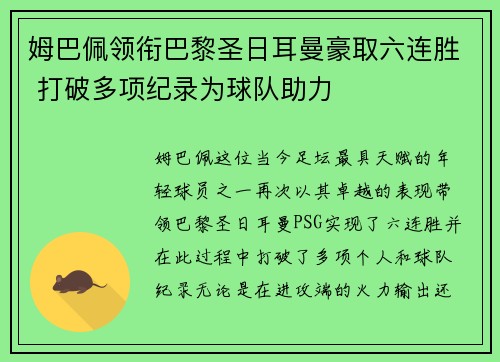 姆巴佩领衔巴黎圣日耳曼豪取六连胜 打破多项纪录为球队助力

姆巴佩这位当今足坛最具天赋的年轻球员之一再次以其卓越的表现带领巴黎圣日耳曼PSG实现了六连胜并在此过程中打破了多项个人和球队纪录无论是在进攻端的火力输出还